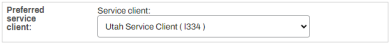 Preferred service client:

Service client:

Utah Service Client ( I334 )